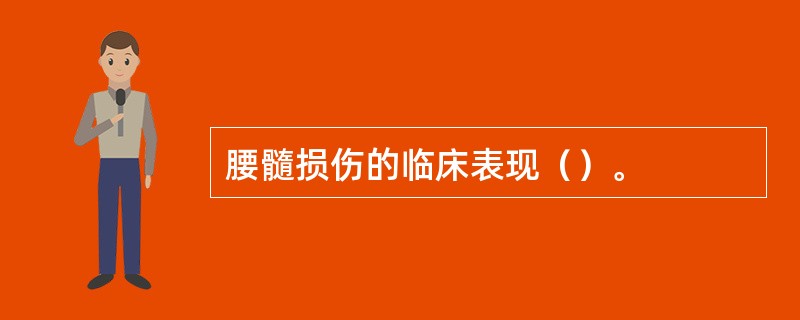 腰髓损伤的临床表现（）。